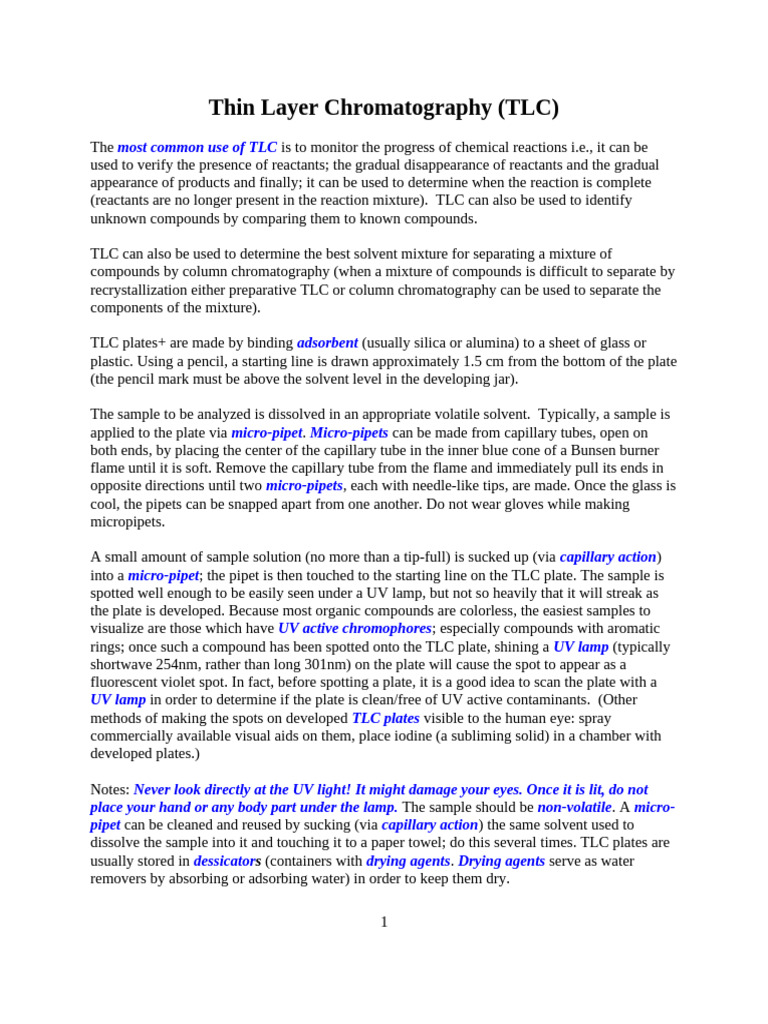 Thin Layer Chromatography (TLC)

The most common use of TLC is to monitor the progress of chemical reactions i.e., it can be used to verify the presence of reactants; the gradual disappearance of reactants and the gradual appearance of products and finally; it can be used to determine when the reaction is complete (reactants are no longer present in the reaction mixture). TLC can also be used to identify unknown compounds by comparing them to known compounds.

TLC can also be used to determine the best solvent mixture for separating a mixture of compounds by column chromatography (when a mixture of compounds is difficult to separate by recrystallization either preparative TLC or column chromatography can be used to separate the components of the mixture).

TLC plates+ are made by binding adsorbent (usually silica or alumina) to a sheet of glass or plastic. Using a pencil, a starting line is drawn approximately 1.5 cm from the bottom of the plate (the pencil mark must be above the solvent level in the developing jar).

The sample to be analyzed is dissolved in an appropriate volatile solvent. Typically, a sample is applied to the plate via micro-pipet. Micro-pipets can be made from capillary tubes, open on both ends, by placing the center of the capillary tube in the inner blue cone of a Bunsen burner flame until it is soft. Remove the capillary tube from the flame and immediately pull its ends in opposite directions until two micro-pipets, each with needle-like tips, are made. Once the glass is cool, the pipets can be snapped apart from one another. Do not wear gloves while making micropipets.

A small amount of sample solution (no more than a tip-full) is sucked up (via capillary action) into a micro-pipet; the pipet is then touched to the starting line on the TLC plate. The sample is spotted well enough to be easily seen under a UV lamp, but not so heavily that it will streak as the plate is developed. Because most organic compounds are colorless, the easiest samples to visualize are those which have UV active chromophores; especially compounds with aromatic rings; once such a compound has been spotted onto the TLC plate, shining a UV lamp (typically shortwave 254nm, rather than long 301nm) on the plate will cause the spot to appear as a fluorescent violet spot. In fact, before spotting a plate, it is a good idea to scan the plate with a UV lamp in order to determine if the plate is clean/free of UV active contaminants. (Other methods of making the spots on developed TLC plates visible to the human eye: spray commercially available visual aids on them, place iodine (a subliming solid) in a chamber with developed plates.)

Notes: Never look directly at the UV light! It might damage your eyes. Once it is lit, do not place your hand or any body part under the lamp. The sample should be non-volatile. A micro-pipet can be cleaned and reused by sucking (via capillary action) the same solvent used to dissolve the sample into it and touching it to a paper towel; do this several times. TLC plates are usually stored in dessicators (containers with drying agents. Drying agents serve as water removers by absorbing or adsorbing water) in order to keep them dry.

1